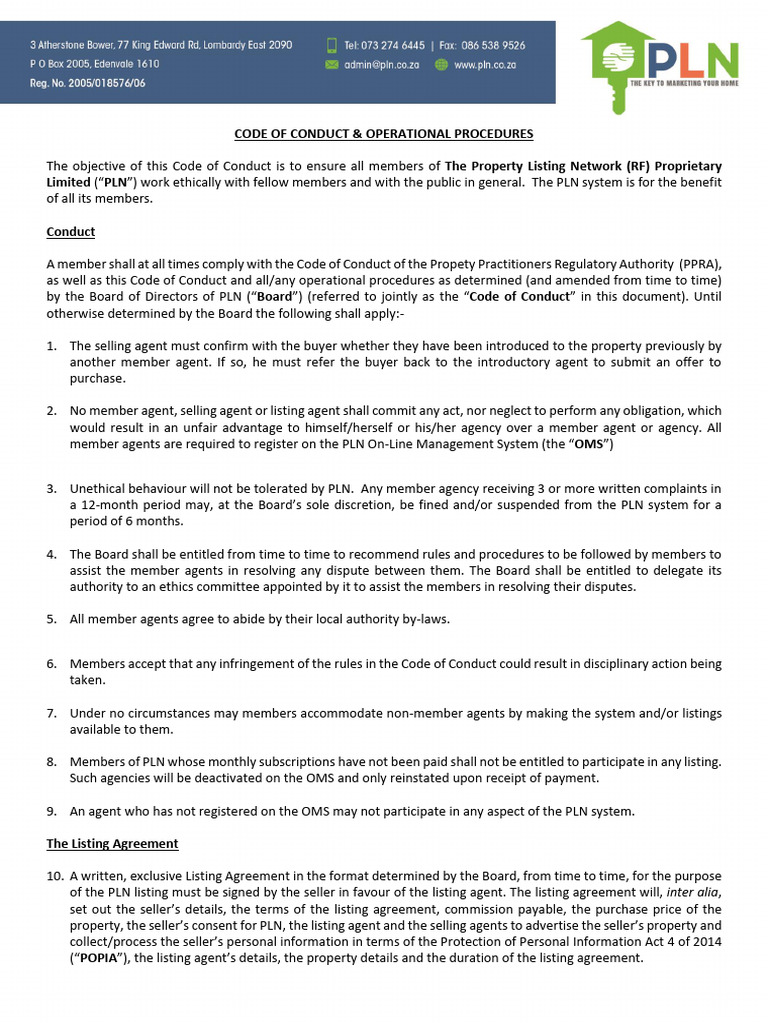 3 Atherstone Bower, 77 King Edward Rd, Lombardy East 2090
P O Box 2005, Edenvale 1610
Reg. No. 2005/018576/06

Tel: 073 274 6445 | Fax: 086 538 9526
admin@pln.co.za www.pln.co.za

PLN
THE KEY TO MARKETING YOUR HOME

CODE OF CONDUCT & OPERATIONAL PROCEDURES

The objective of this Code of Conduct is to ensure all members of The Property Listing Network (RF) Proprietary Limited ("PLN") work ethically with fellow members and with the public in general. The PLN system is for the benefit of all its members.

Conduct

A member shall at all times comply with the Code of Conduct of the Propety Practitioners Regulatory Authority (PPRA), as well as this Code of Conduct and all/any operational procedures as determined (and amended from time to time) by the Board of Directors of PLN ("Board") (referred to jointly as the "Code of Conduct" in this document). Until otherwise determined by the Board the following shall apply:-

1. The selling agent must confirm with the buyer whether they have been introduced to the property previously by another member agent. If so, he must refer the buyer back to the introductory agent to submit an offer to purchase.

2. No member agent, selling agent or listing agent shall commit any act, nor neglect to perform any obligation, which would result in an unfair advantage to himself/herself or his/her agency over a member agent or agency. All member agents are required to register on the PLN On-Line Management System (the "OMS")

3. Unethical behaviour will not be tolerated by PLN. Any member agency receiving 3 or more written complaints in a 12-month period may, at the Board's sole discretion, be fined and/or suspended from the PLN system for a period of 6 months.

4. The Board shall be entitled from time to time to recommend rules and procedures to be followed by members to assist the member agents in resolving any dispute between them. The Board shall be entitled to delegate its authority to an ethics committee appointed by it to assist the members in resolving their disputes.

5. All member agents agree to abide by their local authority by-laws.

6. Members accept that any infringement of the rules in the Code of Conduct could result in disciplinary action being taken.

7. Under no circumstances may members accommodate non-member agents by making the system and/or listings available to them.

8. Members of PLN whose monthly subscriptions have not been paid shall not be entitled to participate in any listing. Such agencies will be deactivated on the OMS and only reinstated upon receipt of payment.

9. An agent who has not registered on the OMS may not participate in any aspect of the PLN system.

The Listing Agreement

10. A written, exclusive Listing Agreement in the format determined by the Board, from time to time, for the purpose of the PLN listing must be signed by the seller in favour of the listing agent. The listing agreement will, inter alia, set out the seller's details, the terms of the listing agreement, commission payable, the purchase price of the property, the seller's consent for PLN, the listing agent and the selling agents to advertise the seller's property and collect/process the seller's personal information in terms of the Protection of Personal Information Act 4 of 2014 ("POPIA"), the listing agent's details, the property details and the duration of the listing agreement.